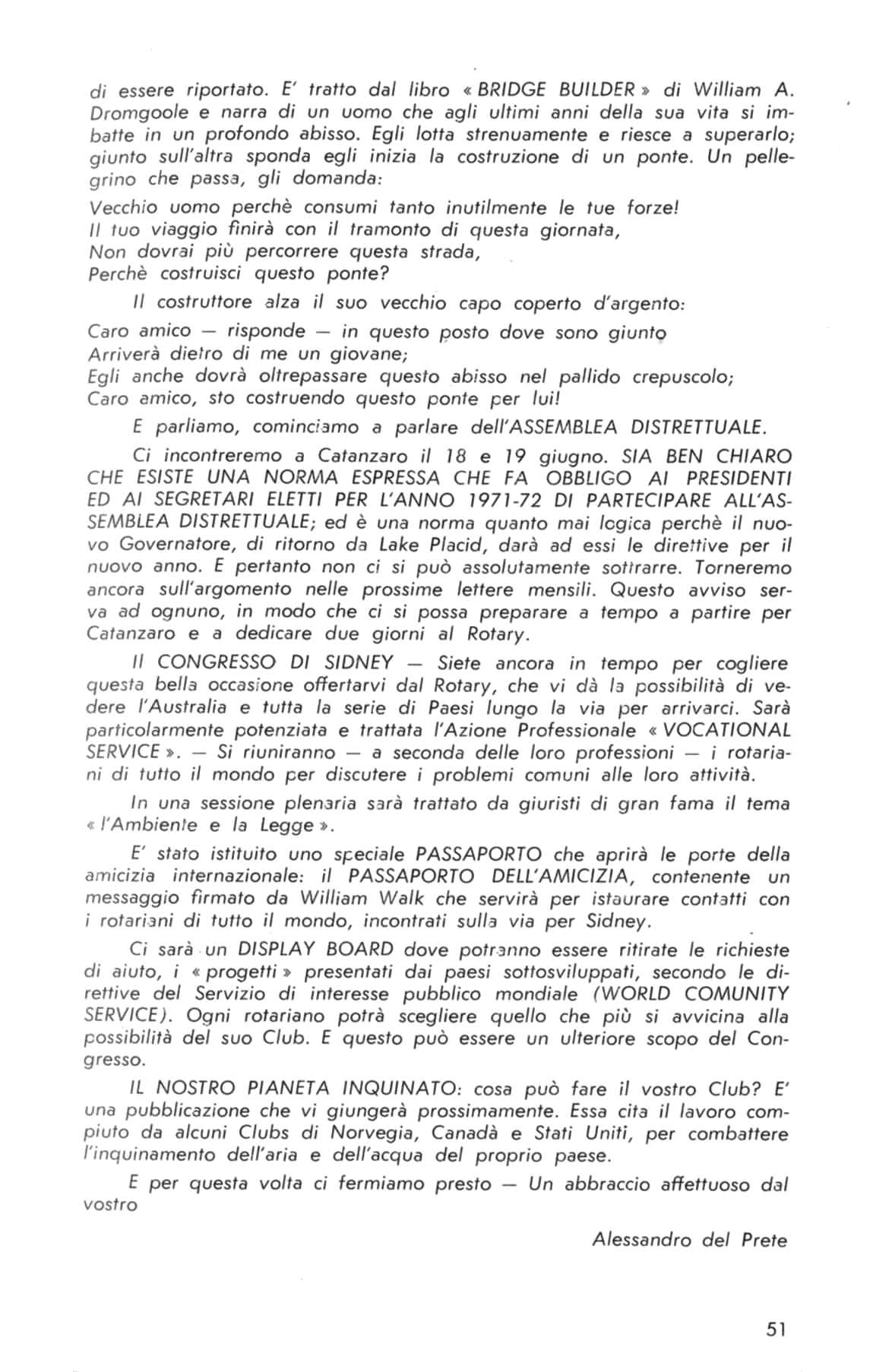 di essere riportato. E' tratto dal libro « BRIDGE BUILDER » di William A. Dromgoole e narra di un uomo che agli ultimi anni della sua vita si imbatte in un profondo abisso. Egli lotta strenuamente e riesce a superarlo; giunto sull'altra sponda egli inizia la costruzione di un ponte. Un pellegrino che passa, gli domanda:

Vecchio uomo perchè consumi tanto inutilmente le tue forze!
Il tuo viaggio finirà con il tramonto di questa giornata,
Non dovrai più percorrere questa strada,
Perchè costruisci questo ponte?

Il costruttore alza il suo vecchio capo coperto d'argento:

Caro amico — risponde — in questo posto dove sono giunto
Arriverà dietro di me un giovane;
Egli anche dovrà oltrepassare questo abisso nel pallido crepuscolo;
Caro amico, sto costruendo questo ponte per lui!

E parliamo, cominciamo a parlare dell'ASSEMBLEA DISTRETTUALE.

Ci incontreremo a Catanzaro il 18 e 19 giugno. SIA BEN CHIARO CHE ESISTE UNA NORMA ESPRESSA CHE FA OBBLIGO AI PRESIDENTI ED AI SEGRETARI ELETTI PER L'ANNO 1971-72 DI PARTECIPARE ALL'ASSEMBLEA DISTRETTUALE; ed è una norma quanto mai logica perchè il nuovo Governatore, di ritorno da Lake Placid, darà ad essi le direttive per il nuovo anno. E pertanto non ci si può assolutamente sottrarre. Torneremo ancora sull'argomento nelle prossime lettere mensili. Questo avviso serva ad ognuno, in modo che ci si possa preparare a tempo a partire per Catanzaro e a dedicare due giorni al Rotary.

Il CONGRESSO DI SIDNEY — Siete ancora in tempo per cogliere questa bella occasione offertarvi dal Rotary, che vi dà la possibilità di vedere l'Australia e tutta la serie di Paesi lungo la via per arrivarci. Sarà particolarmente potenziata e trattata l'Azione Professionale « VOCATIONAL SERVICE ». — Si riuniranno — a seconda delle loro professioni — i rotariani di tutto il mondo per discutere i problemi comuni alle loro attività.

In una sessione plenaria sarà trattato da giuristi di gran fama il tema « l'Ambiente e la Legge ».

E' stato istituito uno speciale PASSAPORTO che aprirà le porte della amicizia internazionale: il PASSAPORTO DELL'AMICIZIA, contenente un messaggio firmato da William Walk che servirà per istaurare contatti con i rotariani di tutto il mondo, incontrati sulla via per Sidney.

Ci sarà un DISPLAY BOARD dove potranno essere ritirate le richieste di aiuto, i « progetti » presentati dai paesi sottosviluppati, secondo le direttive del Servizio di interesse pubblico mondiale (WORLD COMUNITY SERVICE). Ogni rotariano potrà scegliere quello che più si avvicina alla possibilità del suo Club. E questo può essere un ulteriore scopo del Congresso.

IL NOSTRO PIANETA INQUINATO: cosa può fare il vostro Club? E' una pubblicazione che vi giungerà prossimamente. Essa cita il lavoro compiuto da alcuni Clubs di Norvegia, Canadà e Stati Uniti, per combattere l'inquinamento dell'aria e dell'acqua del proprio paese.

E per questa volta ci fermiamo presto — Un abbraccio affettuoso dal vostro

Alessandro del Prete

51